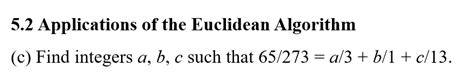 5.2 Applications of the Euclidean Algorithm

(c) Find integers $a$, $b$, $c$ such that $65/273 = a/3 + b/1 + c/13$.